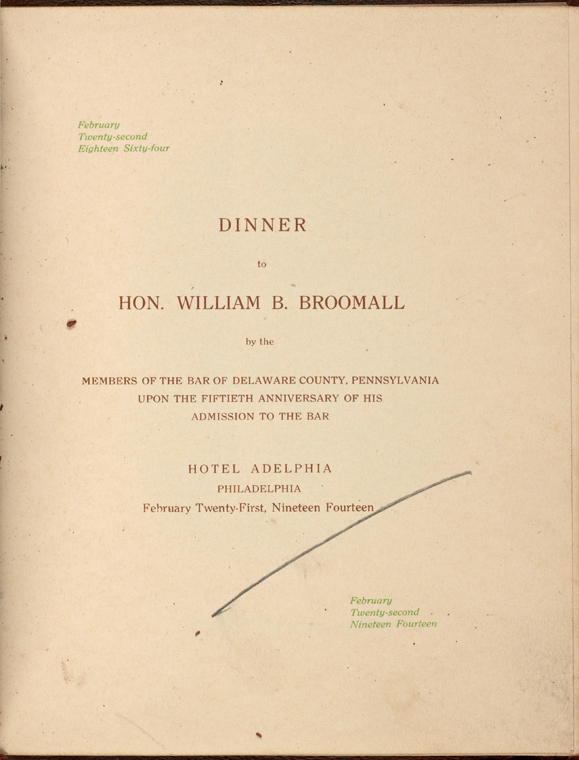 February
Twenty-second
Eighteen Sixty-four

DINNER

to

HON. WILLIAM B. BROOMALL

by the

MEMBERS OF THE BAR OF DELAWARE COUNTY, PENNSYLVANIA
UPON THE FIFTIETH ANNIVERSARY OF HIS
ADMISSION TO THE BAR

HOTEL ADELPHIA
PHILADELPHIA
February Twenty-First, Nineteen Fourteen

February
Twenty-second
Nineteen Fourteen